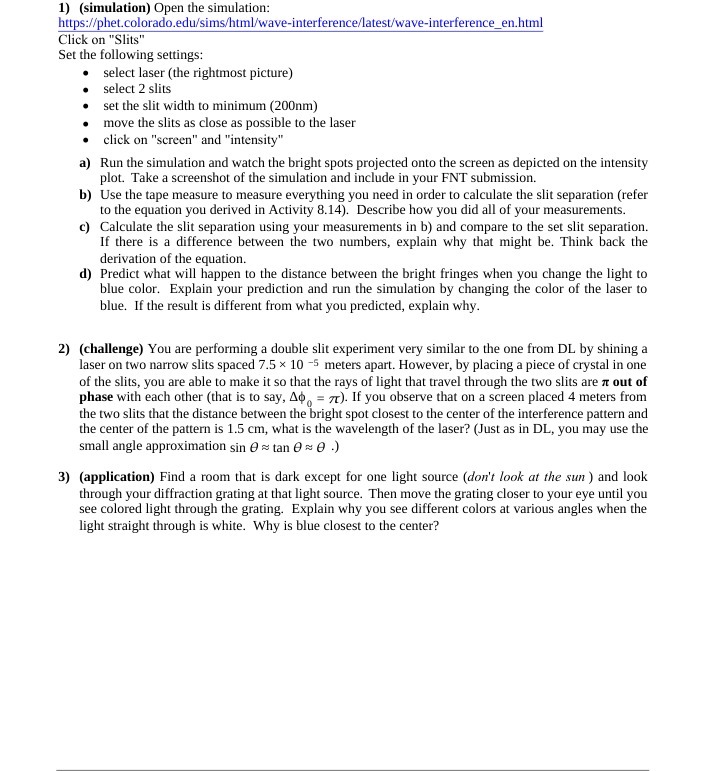 1) (simulation) Open the simulation:
https://phet.colorado.edu/sims/html/wave-interference/latest/wave-interference_en.html
Click on "Slits"
Set the following settings:

- select laser (the rightmost picture)
- select 2 slits
- set the slit width to minimum (200nm)
- move the slits as close as possible to the laser
- click on "screen" and "intensity"

a) Run the simulation and watch the bright spots projected onto the screen as depicted on the intensity plot. Take a screenshot of the simulation and include in your FNT submission.
b) Use the tape measure to measure everything you need in order to calculate the slit separation (refer to the equation you derived in Activity 8.14). Describe how you did all of your measurements.
c) Calculate the slit separation using your measurements in b) and compare to the set slit separation. If there is a difference between the two numbers, explain why that might be. Think back the derivation of the equation.
d) Predict what will happen to the distance between the bright fringes when you change the light to blue color. Explain your prediction and run the simulation by changing the color of the laser to blue. If the result is different from what you predicted, explain why.

2) (challenge) You are performing a double slit experiment very similar to the one from DL by shining a laser on two narrow slits spaced $7.5 \times 10^{-5}$ meters apart. However, by placing a piece of crystal in one of the slits, you are able to make it so that the rays of light that travel through the two slits are $\pi$ out of phase with each other (that is to say, $\Delta\phi_0 = \pi$). If you observe that on a screen placed 4 meters from the two slits that the distance between the bright spot closest to the center of the interference pattern and the center of the pattern is 1.5 cm, what is the wavelength of the laser? (Just as in DL, you may use the small angle approximation $\sin\theta \approx \tan\theta \approx \theta$ .)

3) (application) Find a room that is dark except for one light source (don't look at the sun ) and look through your diffraction grating at that light source. Then move the grating closer to your eye until you see colored light through the grating. Explain why you see different colors at various angles when the light straight through is white. Why is blue closest to the center?